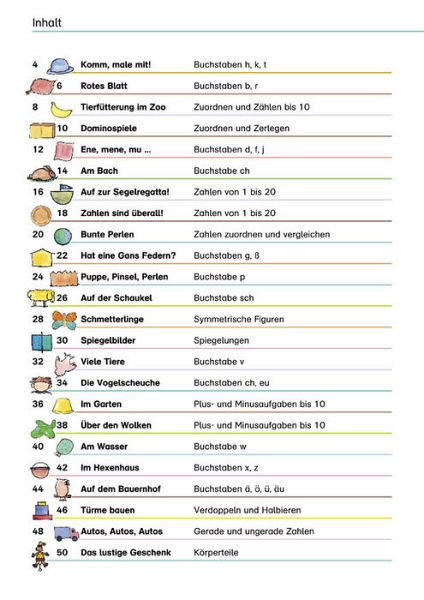 Inhalt

| | | |
|---|---|---|
| 4 | Komm, male mit! | Buchstaben h, k, t |
| 6 | Rotes Blatt | Buchstaben b, r |
| 8 | Tierfütterung im Zoo | Zuordnen und Zählen bis 10 |
| 10 | Dominospiele | Zuordnen und Zerlegen |
| 12 | Ene, mene, mu ... | Buchstaben d, f, j |
| 14 | Am Bach | Buchstabe ch |
| 16 | Auf zur Segelregatta! | Zahlen von 1 bis 20 |
| 18 | Zahlen sind überall! | Zahlen von 1 bis 20 |
| 20 | Bunte Perlen | Zahlen zuordnen und vergleichen |
| 22 | Hat eine Gans Federn? | Buchstaben g, ß |
| 24 | Puppe, Pinsel, Perlen | Buchstabe p |
| 26 | Auf der Schaukel | Buchstabe sch |
| 28 | Schmetterlinge | Symmetrische Figuren |
| 30 | Spiegelbilder | Spiegelungen |
| 32 | Viele Tiere | Buchstabe v |
| 34 | Die Vogelscheuche | Buchstaben ch, eu |
| 36 | Im Garten | Plus- und Minusaufgaben bis 10 |
| 38 | Über den Wolken | Plus- und Minusaufgaben bis 10 |
| 40 | Am Wasser | Buchstabe w |
| 42 | Im Hexenhaus | Buchstaben x, z |
| 44 | Auf dem Bauernhof | Buchstaben ä, ö, ü, äu |
| 46 | Türme bauen | Verdoppeln und Halbieren |
| 48 | Autos, Autos, Autos | Gerade und ungerade Zahlen |
| 50 | Das lustige Geschenk | Körperteile |